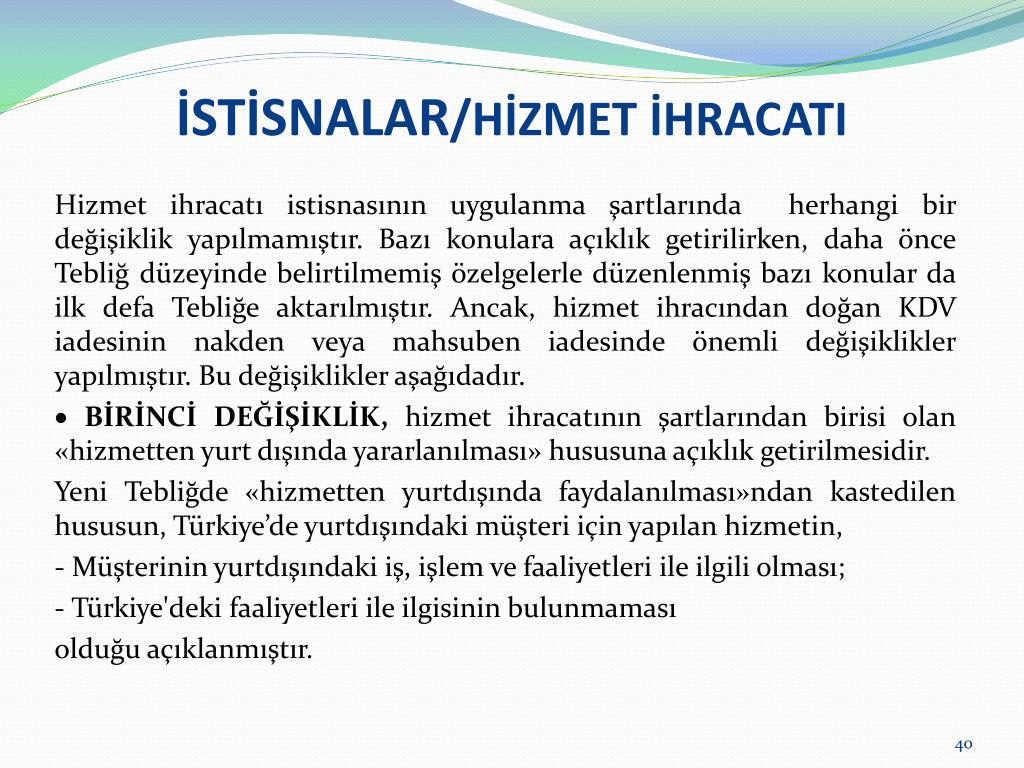 İSTİSNALAR/HİZMET İHRACATI

Hizmet ihracatı istisnasının uygulanma şartlarında herhangi bir değişiklik yapılmamıştır. Bazı konulara açıklık getirilirken, daha önce Tebliğ düzeyinde belirtilmemiş özelgelerle düzenlenmiş bazı konular da ilk defa Tebliğe aktarılmıştır. Ancak, hizmet ihracından doğan KDV iadesinin nakden veya mahsuben iadesinde önemli değişiklikler yapılmıştır. Bu değişiklikler aşağıdadır.

• BİRİNCİ DEĞİŞİKLİK, hizmet ihracatının şartlarından birisi olan «hizmetten yurt dışında yararlanılması» hususuna açıklık getirilmesidir.

Yeni Tebliğde «hizmetten yurtdışında faydalanılması»ndan kastedilen hususun, Türkiye'de yurtdışındaki müşteri için yapılan hizmetin,

- Müşterinin yurtdışındaki iş, işlem ve faaliyetleri ile ilgili olması;

- Türkiye'deki faaliyetleri ile ilgisinin bulunmaması

olduğu açıklanmıştır.

40